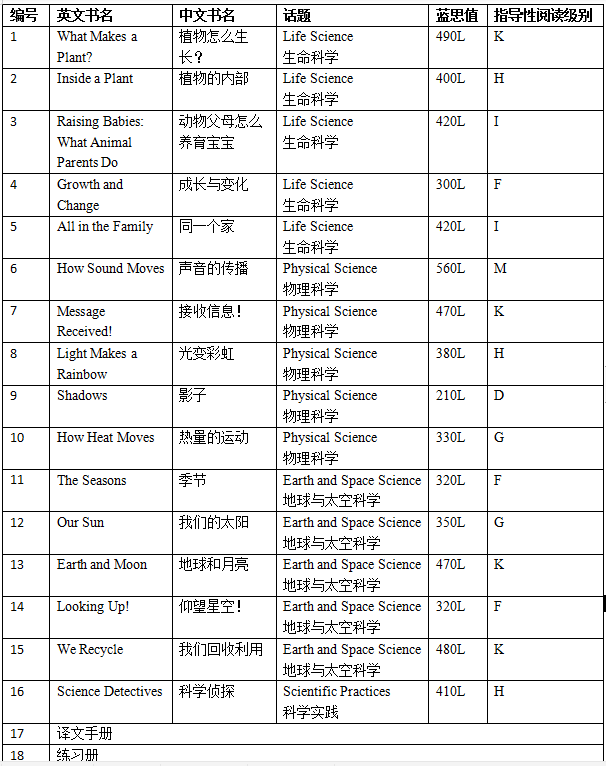 | 编号 | 英文书名 | 中文书名 | 话题 | 蓝思值 | 指导性阅读级别 |
|---|---|---|---|---|---|
| 1 | What Makes a Plant? | 植物怎么生长？ | Life Science 生命科学 | 490L | K |
| 2 | Inside a Plant | 植物的内部 | Life Science 生命科学 | 400L | H |
| 3 | Raising Babies: What Animal Parents Do | 动物父母怎么养育宝宝 | Life Science 生命科学 | 420L | I |
| 4 | Growth and Change | 成长与变化 | Life Science 生命科学 | 300L | F |
| 5 | All in the Family | 同一个家 | Life Science 生命科学 | 420L | I |
| 6 | How Sound Moves | 声音的传播 | Physical Science 物理科学 | 560L | M |
| 7 | Message Received! | 接收信息！ | Physical Science 物理科学 | 470L | K |
| 8 | Light Makes a Rainbow | 光变彩虹 | Physical Science 物理科学 | 380L | H |
| 9 | Shadows | 影子 | Physical Science 物理科学 | 210L | D |
| 10 | How Heat Moves | 热量的运动 | Physical Science 物理科学 | 330L | G |
| 11 | The Seasons | 季节 | Earth and Space Science 地球与太空科学 | 320L | F |
| 12 | Our Sun | 我们的太阳 | Earth and Space Science 地球与太空科学 | 350L | G |
| 13 | Earth and Moon | 地球和月亮 | Earth and Space Science 地球与太空科学 | 470L | K |
| 14 | Looking Up! | 仰望星空！ | Earth and Space Science 地球与太空科学 | 320L | F |
| 15 | We Recycle | 我们回收利用 | Earth and Space Science 地球与太空科学 | 480L | K |
| 16 | Science Detectives | 科学侦探 | Scientific Practices 科学实践 | 410L | H |
| 17 | 译文手册 | | | | |
| 18 | 练习册 | | | | |